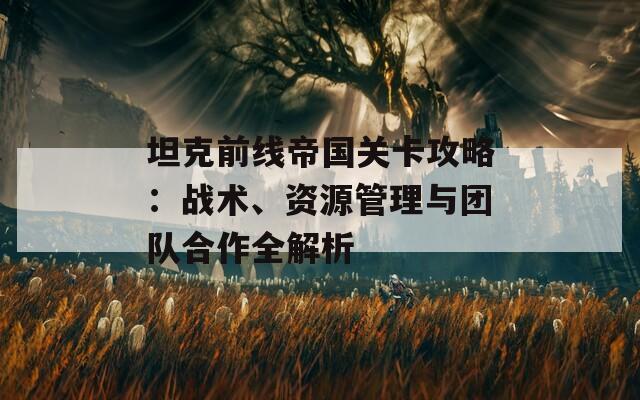 坦克前线帝国关卡攻略：战术、资源管理与团队合作全解析